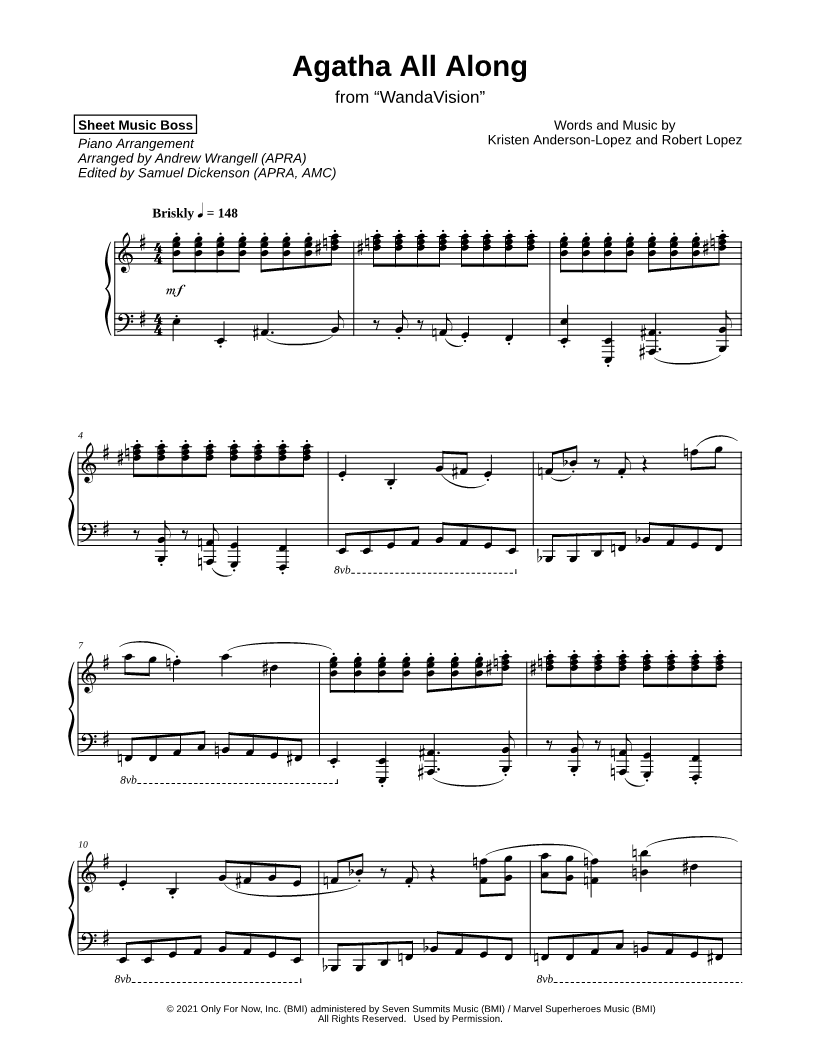 Agatha All Along
from “WandaVision”

Sheet Music Boss

Piano Arrangement
Arranged by Andrew Wrangell (APRA)
Edited by Samuel Dickenson (APRA, AMC)

Words and Music by
Kristen Anderson-Lopez and Robert Lopez

Briskly ♩ = 148

mf

4

8vb

7

8vb

10

8vb

8vb

© 2021 Only For Now, Inc. (BMI) administered by Seven Summits Music (BMI) / Marvel Superheroes Music (BMI)
All Rights Reserved. Used by Permission.